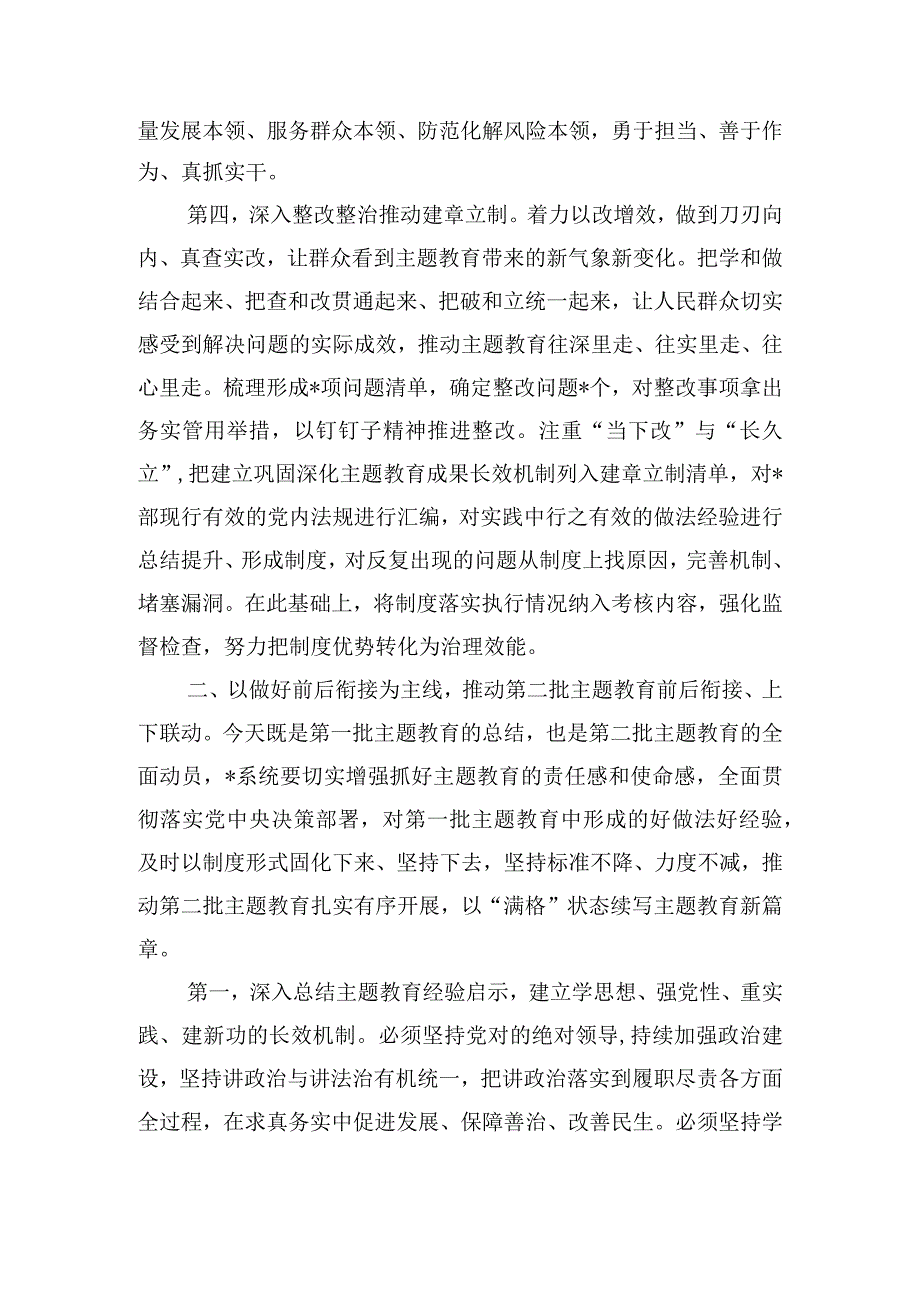 量发展本领、服务群众本领、防范化解风险本领，勇于担当、善于作为、真抓实干。

第四，深入整改整治推动建章立制。着力以改增效，做到刀刃向内、真查实改，让群众看到主题教育带来的新气象新变化。把学和做结合起来、把查和改贯通起来、把破和立统一起来，让人民群众切实感受到解决问题的实际成效，推动主题教育往深里走、往实里走、往心里走。梳理形成*项问题清单，确定整改问题*个，对整改事项拿出务实管用举措，以钉钉子精神推进整改。注重“当下改”与“长久立”，把建立巩固深化主题教育成果长效机制列入建章立制清单，对*部现行有效的党内法规进行汇编，对实践中行之有效的做法经验进行总结提升、形成制度，对反复出现的问题从制度上找原因，完善机制、堵塞漏洞。在此基础上，将制度落实执行情况纳入考核内容，强化监督检查，努力把制度优势转化为治理效能。

二、以做好前后衔接为主线，推动第二批主题教育前后衔接、上下联动。今天既是第一批主题教育的总结，也是第二批主题教育的全面动员，*系统要切实增强抓好主题教育的责任感和使命感，全面贯彻落实党中央决策部署，对第一批主题教育中形成的好做法好经验，及时以制度形式固化下来、坚持下去，坚持标准不降、力度不减，推动第二批主题教育扎实有序开展，以“满格”状态续写主题教育新篇章。

第一，深入总结主题教育经验启示，建立学思想、强党性、重实践、建新功的长效机制。必须坚持党对的绝对领导，持续加强政治建设，坚持讲政治与讲法治有机统一，把讲政治落实到履职尽责各方面全过程，在求真务实中促进发展、保障善治、改善民生。必须坚持学